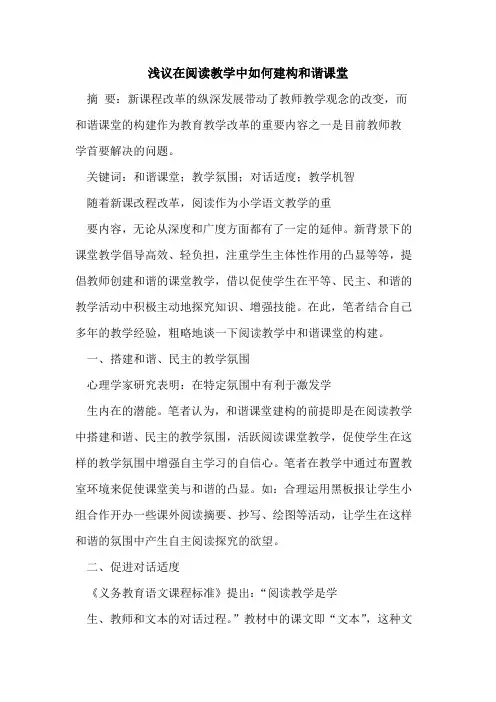 浅议在阅读教学中如何建构和谐课堂

摘 要：新课程改革的纵深发展带动了教师教学观念的改变，而和谐课堂的构建作为教育教学改革的重要内容之一是目前教师教学首要解决的问题。

关键词：和谐课堂；教学氛围；对话适度；教学机智

随着新课改程改革，阅读作为小学语文教学的重

要内容，无论从深度和广度方面都有了一定的延伸。新背景下的课堂教学倡导高效、轻负担，注重学生主体性作用的凸显等等，提倡教师创建和谐的课堂教学，借以促使学生在平等、民主、和谐的教学活动中积极主动地探究知识、增强技能。在此，笔者结合自己多年的教学经验，粗略地谈一下阅读教学中和谐课堂的构建。

一、搭建和谐、民主的教学氛围

心理学家研究表明：在特定氛围中有利于激发学

生内在的潜能。笔者认为，和谐课堂建构的前提即是在阅读教学中搭建和谐、民主的教学氛围，活跃阅读课堂教学，促使学生在这样的教学氛围中增强自主学习的自信心。笔者在教学中通过布置教室环境来促使课堂美与和谐的凸显。如：合理运用黑板报让学生小组合作开办一些课外阅读摘要、抄写、绘图等活动，让学生在这样和谐的氛围中产生自主阅读探究的欲望。

二、促进对话适度

《义务教育语文课程标准》提出：“阅读教学是学

生、教师和文本的对话过程。”教材中的课文即“文本”，这种文